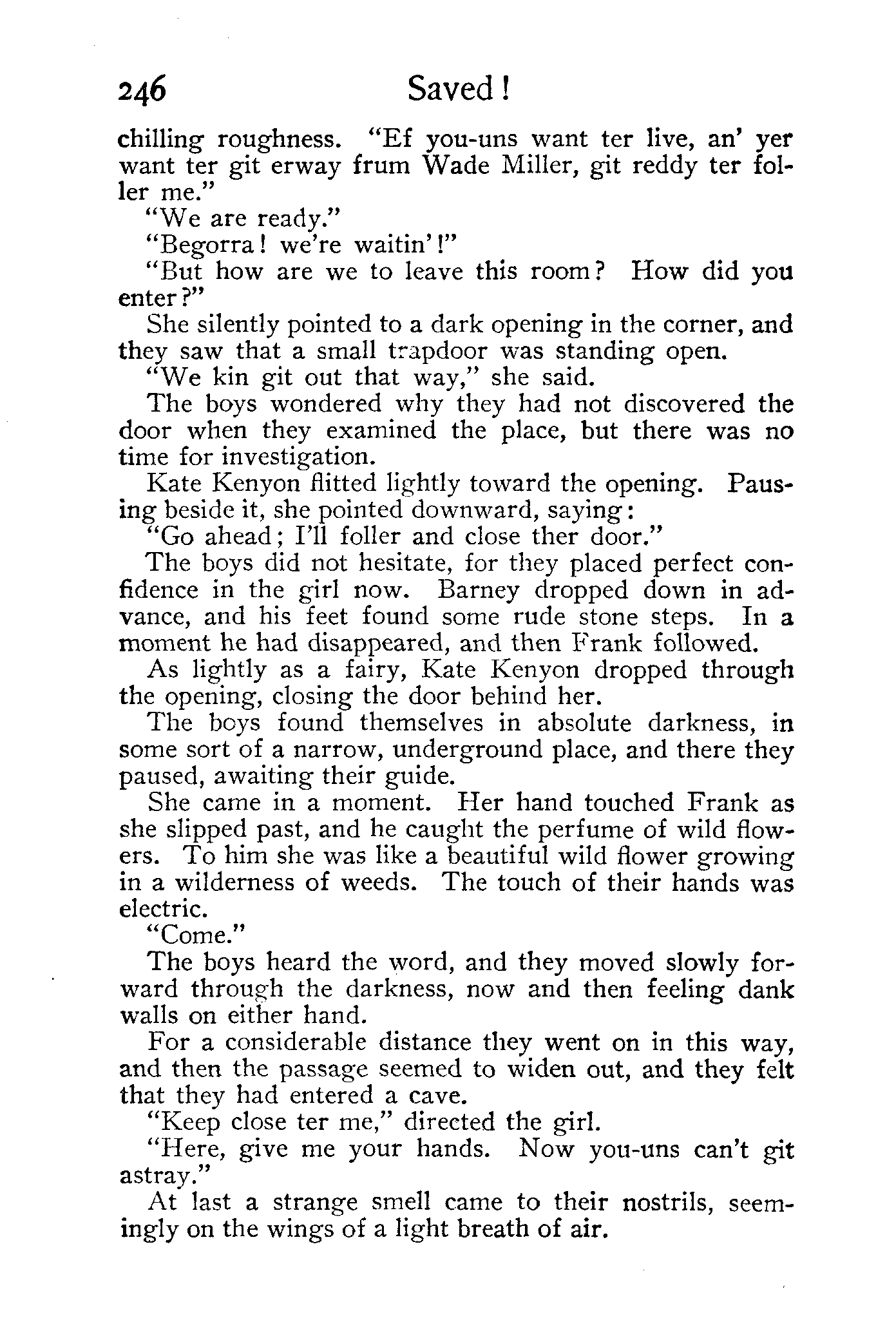 246 Saved!

chilling roughness. "Ef you-uns want ter live, an' yer want ter git erway frum Wade Miller, git reddy ter foller me."

"We are ready."

"Begorra! we're waitin'!"

"But how are we to leave this room? How did you enter?"

She silently pointed to a dark opening in the corner, and they saw that a small trapdoor was standing open.

"We kin git out that way," she said.

The boys wondered why they had not discovered the door when they examined the place, but there was no time for investigation.

Kate Kenyon flitted lightly toward the opening. Pausing beside it, she pointed downward, saying:

"Go ahead; I'll foller and close ther door."

The boys did not hesitate, for they placed perfect confidence in the girl now. Barney dropped down in advance, and his feet found some rude stone steps. In a moment he had disappeared, and then Frank followed.

As lightly as a fairy, Kate Kenyon dropped through the opening, closing the door behind her.

The boys found themselves in absolute darkness, in some sort of a narrow, underground place, and there they paused, awaiting their guide.

She came in a moment. Her hand touched Frank as she slipped past, and he caught the perfume of wild flowers. To him she was like a beautiful wild flower growing in a wilderness of weeds. The touch of their hands was electric.

"Come."

The boys heard the word, and they moved slowly forward through the darkness, now and then feeling dank walls on either hand.

For a considerable distance they went on in this way, and then the passage seemed to widen out, and they felt that they had entered a cave.

"Keep close ter me," directed the girl.

"Here, give me your hands. Now you-uns can't git astray."

At last a strange smell came to their nostrils, seemingly on the wings of a light breath of air.